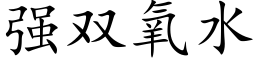 强双氧水